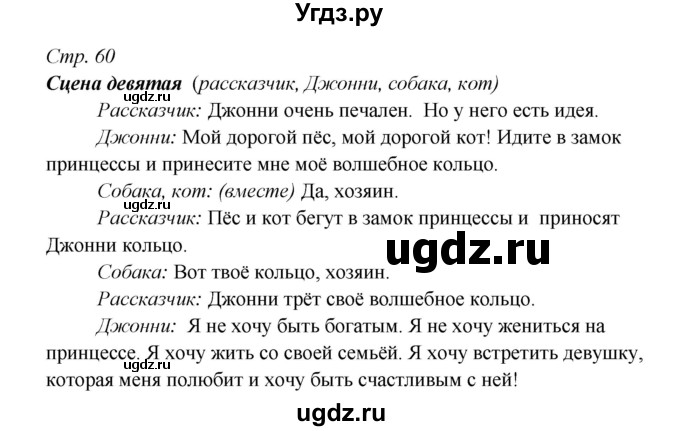 Угдз.ру

Стр. 60

Сцена девятая (рассказчик, Джонни, собака, кот)

ugdz.ru

Рассказчик: Джонни очень печален. Но у него есть идея.

Джонни: Мой дорогой пёс, мой дорогой кот! Идите в замок принцессы и принесите мне моё волшебное кольцо.

Собака, кот: (вместе) Да, хозяин.

ugdz.ru

Рассказчик: Пёс и кот бегут в замок принцессы и приносят Джонни кольцо.

ugdz.ru

Собака: Вот твоё кольцо, хозяин.

Рассказчик: Джонни трёт своё волшебное кольцо.

Джонни: Я не хочу быть богатым. Я не хочу жениться на принцессе. Я хочу жить со своей семьёй. Я хочу встретить девушку, которая меня полюбит и хочу быть счастливым с ней!

ugdz.ru

ugdz.ru